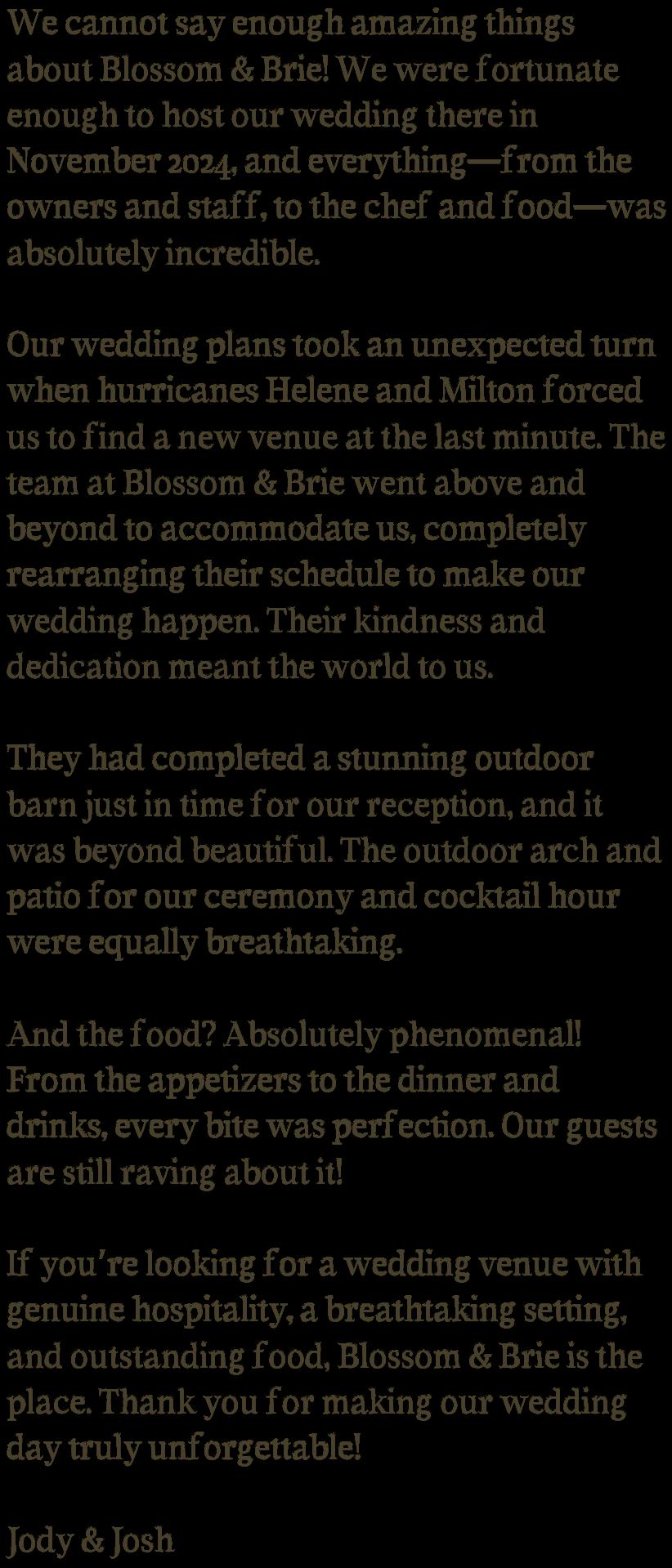 We cannot say enough amazing things about Blossom & Brie! We were fortunate enough to host our wedding there in November 2024, and everything—from the owners and staff, to the chef and food—was absolutely incredible.

Our wedding plans took an unexpected turn when hurricanes Helene and Milton forced us to find a new venue at the last minute. The team at Blossom & Brie went above and beyond to accommodate us, completely rearranging their schedule to make our wedding happen. Their kindness and dedication meant the world to us.

They had completed a stunning outdoor barn just in time for our reception, and it was beyond beautiful. The outdoor arch and patio for our ceremony and cocktail hour were equally breathtaking.

And the food? Absolutely phenomenal! From the appetizers to the dinner and drinks, every bite was perfection. Our guests are still raving about it!

If you're looking for a wedding venue with genuine hospitality, a breathtaking setting, and outstanding food, Blossom & Brie is the place. Thank you for making our wedding day truly unforgettable!

Jody & Josh